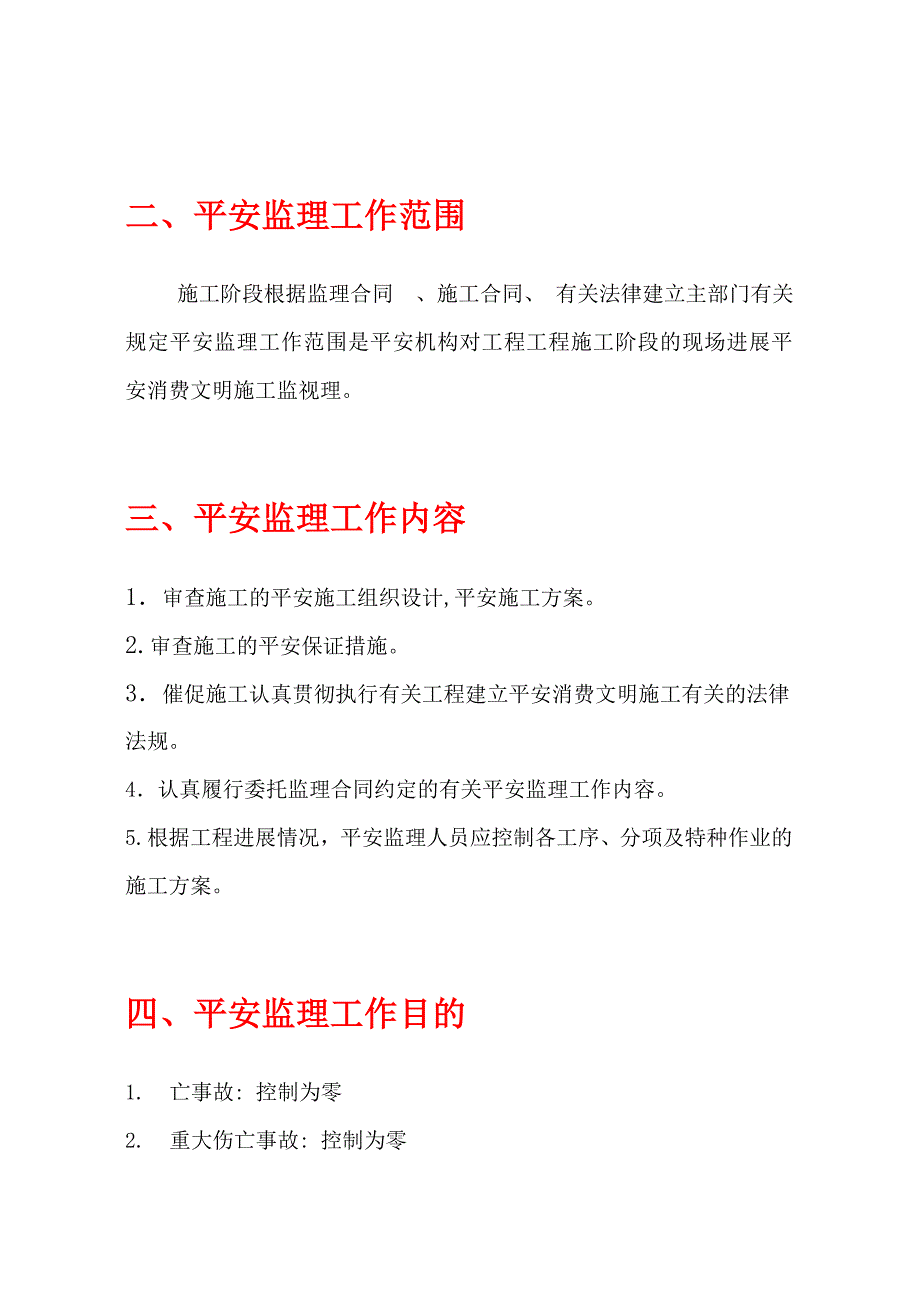 二、平安监理工作范围

施工阶段根据监理合同 、施工合同、 有关法律建立主部门有关规定平安监理工作范围是平安机构对工程工程施工阶段的现场进展平安消费文明施工监视理。

三、平安监理工作内容

1．审查施工的平安施工组织设计,平安施工方案。

2.审查施工的平安保证措施。

3．催促施工认真贯彻执行有关工程建立平安消费文明施工有关的法律法规。

4．认真履行委托监理合同约定的有关平安监理工作内容。

5.根据工程进展情况，平安监理人员应控制各工序、分项及特种作业的施工方案。

四、平安监理工作目的

1. 亡事故：控制为零

2. 重大伤亡事故：控制为零